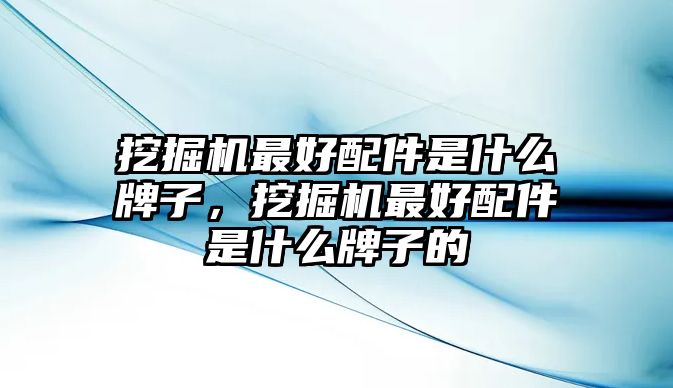 挖掘机最好配件是什么牌子，挖掘机最好配件是什么牌子的